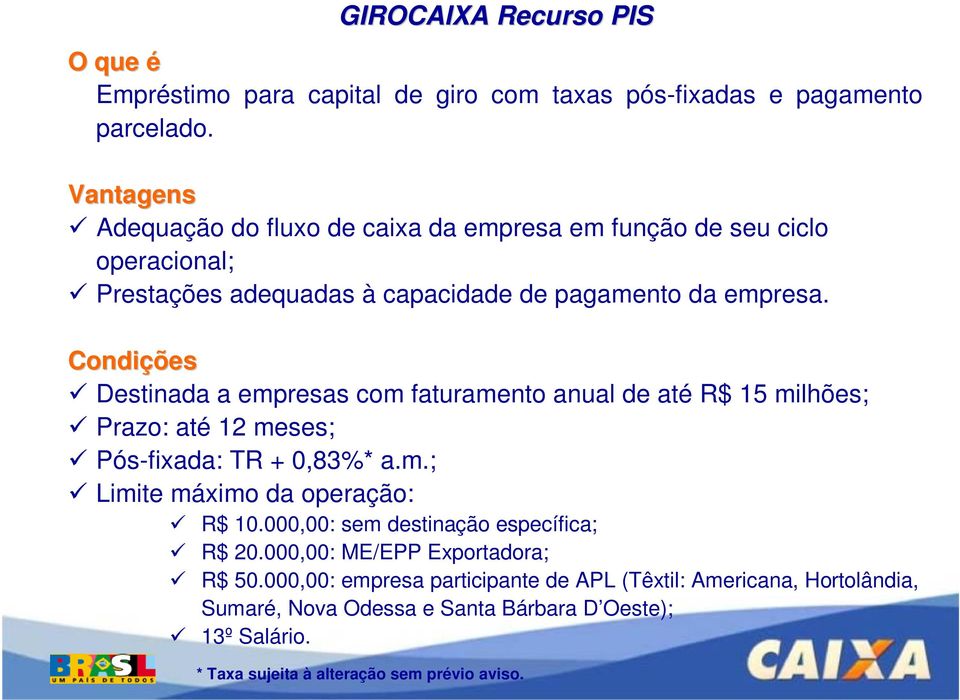 GIROCAIXA Recurso PIS

O que é

Empréstimo para capital de giro com taxas pós-fixadas e pagamento parcelado.

Vantagens

✓ Adequação do fluxo de caixa da empresa em função de seu ciclo operacional;
✓ Prestações adequadas à capacidade de pagamento da empresa.

Condições

✓ Destinada a empresas com faturamento anual de até R$ 15 milhões;
✓ Prazo: até 12 meses;
✓ Pós-fixada: TR + 0,83%* a.m.;
✓ Limite máximo da operação:
✓ R$ 10.000,00: sem destinação específica;
✓ R$ 20.000,00: ME/EPP Exportadora;
✓ R$ 50.000,00: empresa participante de APL (Têxtil: Americana, Hortolândia, Sumaré, Nova Odessa e Santa Bárbara D'Oeste);
✓ 13º Salário.

BRASIL UM PAÍS DE TODOS

* Taxa sujeita à alteração sem prévio aviso.

CAIXA